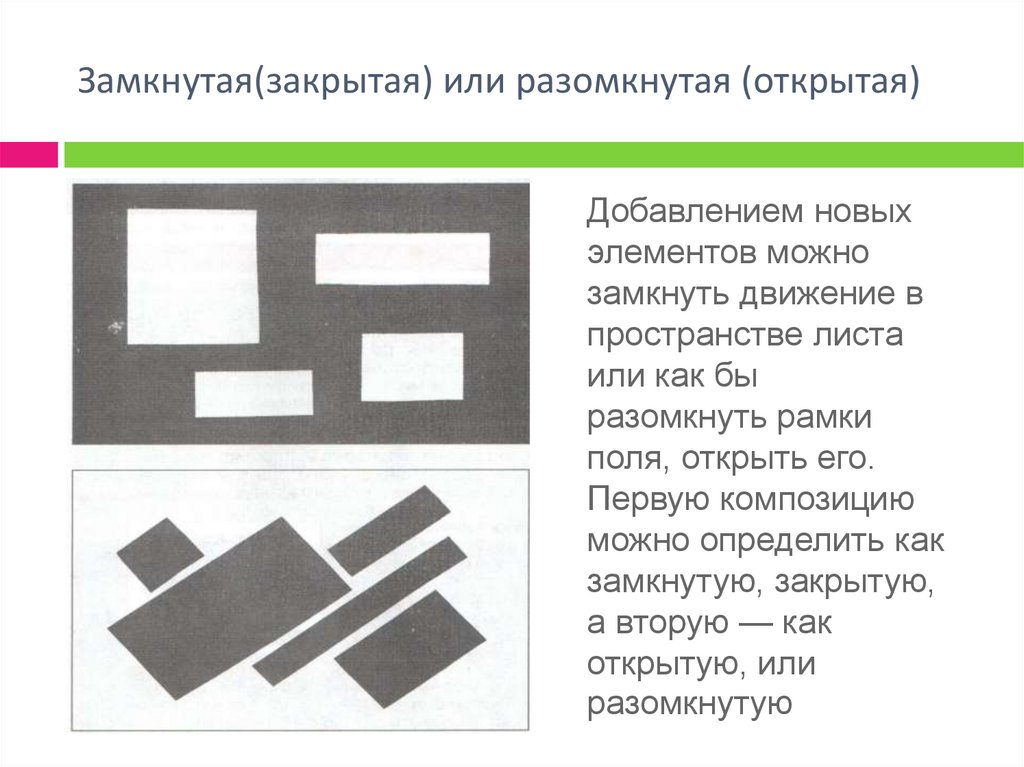 Замкнутая(закрытая) или разомкнутая (открытая)

Добавлением новых элементов можно замкнуть движение в пространстве листа или как бы разомкнуть рамки поля, открыть его. Первую композицию можно определить как замкнутую, закрытую, а вторую — как открытую, или разомкнутую